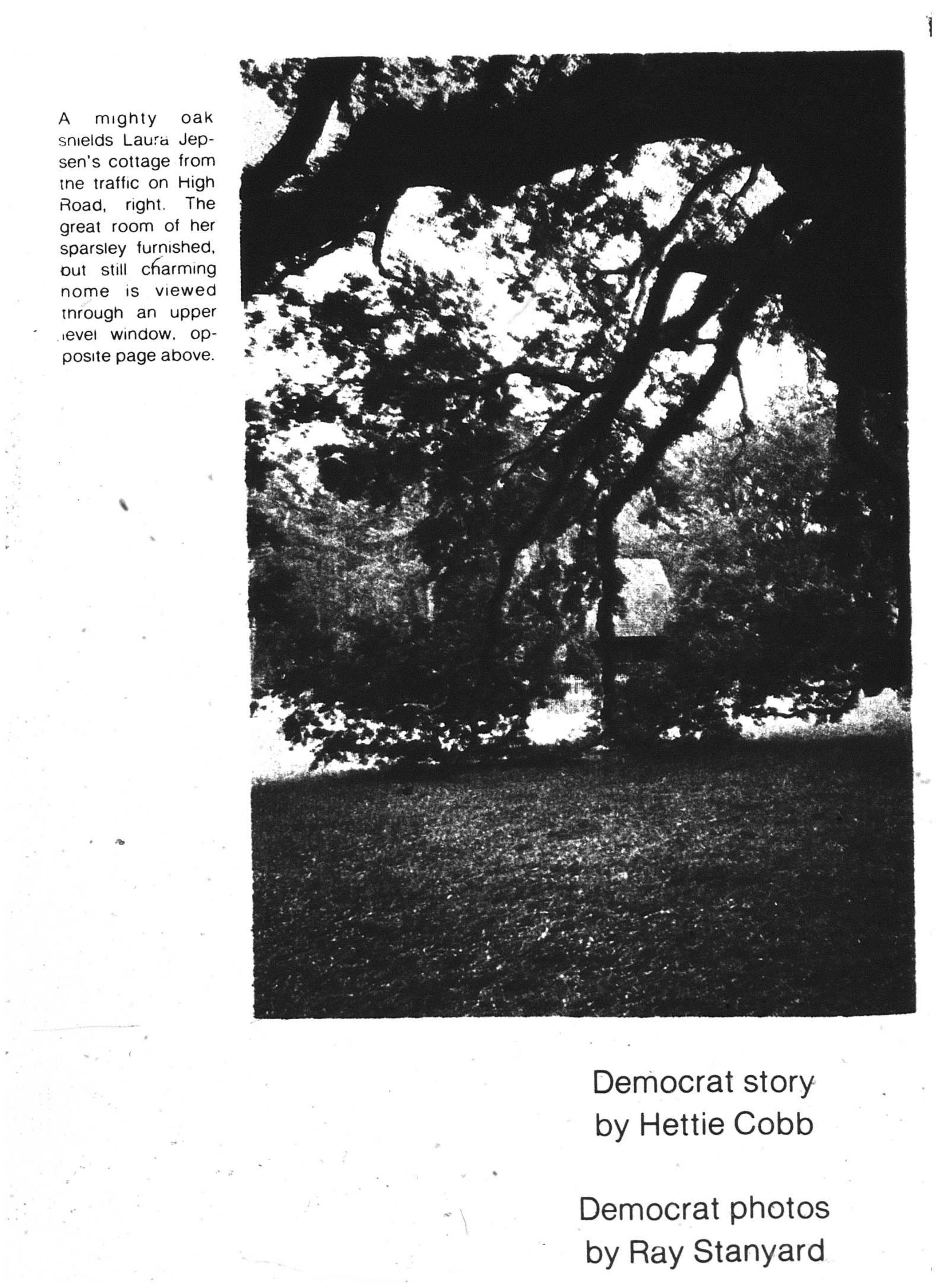 A mighty oak shields Laura Jepsen's cottage from the traffic on High Road, right. The great room of her sparsley furnished, but still charming home is viewed through an upper level window, opposite page above.

Democrat story by Hettie Cobb

Democrat photos by Ray Stanyard